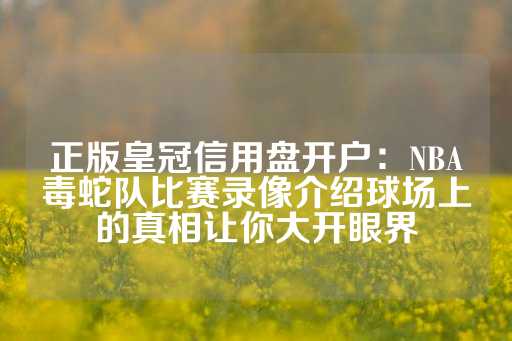 正版皇冠信用盘开户：NBA毒蛇队比赛录像介绍球场上的真相让你大开眼界